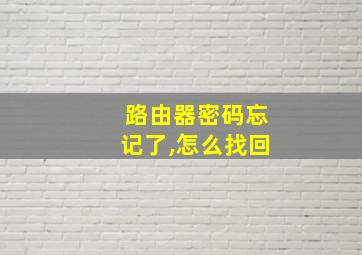 路由器密码忘记了,怎么找回